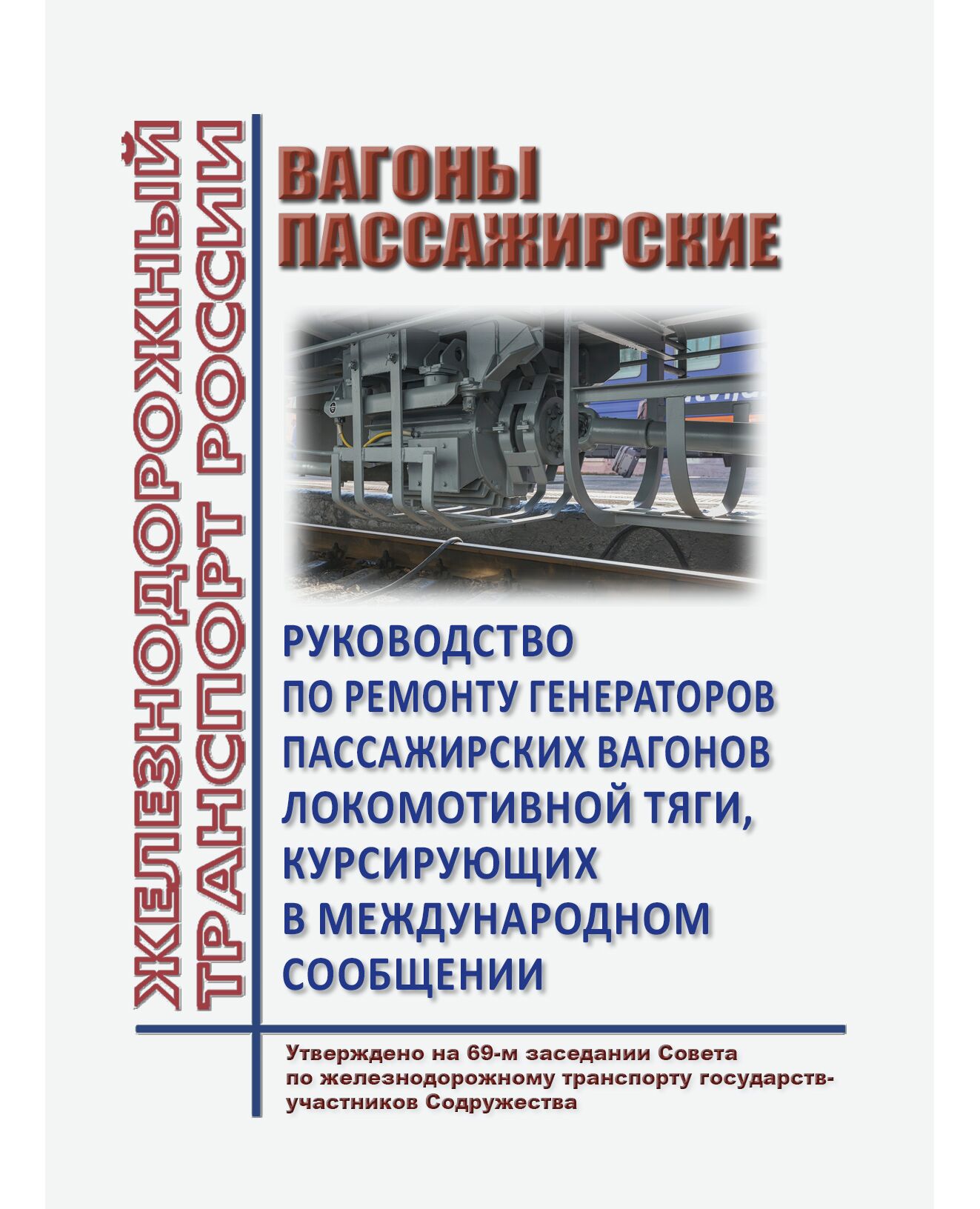 ЖЕЛЕЗНОДОРОЖНЫЙ ТРАНСПОРТ РОССИИ

ВАГОНЫ ПАССАЖИРСКИЕ

РУКОВОДСТВО ПО РЕМОНТУ ГЕНЕРАТОРОВ ПАССАЖИРСКИХ ВАГОНОВ ЛОКОМОТИВНОЙ ТЯГИ, КУРСИРУЮЩИХ В МЕЖДУНАРОДНОМ СООБЩЕНИИ

Утверждено на 69-м заседании Совета по железнодорожному транспорту государств-участников Содружества